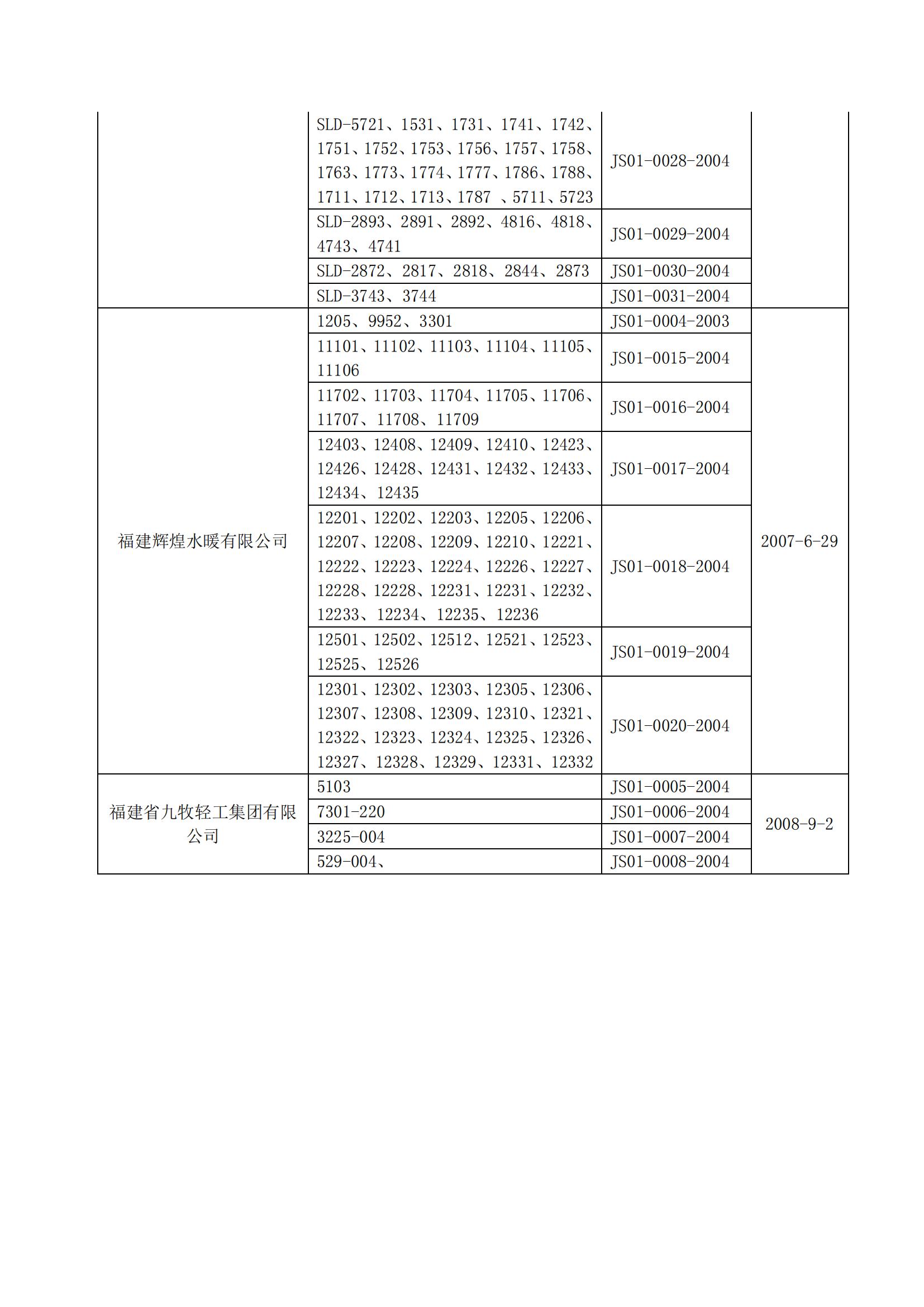 |  |  |  |  |
|---|---|---|---|
|  | SLD-5721、1531、1731、1741、1742、1751、1752、1753、1756、1757、1758、1763、1773、1774、1777、1786、1788、1711、1712、1713、1787 、5711、5723 | JS01-0028-2004 |  |
|  | SLD-2893、2891、2892、4816、4818、4743、4741 | JS01-0029-2004 |  |
|  | SLD-2872、2817、2818、2844、2873 | JS01-0030-2004 |  |
|  | SLD-3743、3744 | JS01-0031-2004 |  |
| 福建辉煌水暖有限公司 | 1205、9952、3301 | JS01-0004-2003 | 2007-6-29 |
|  | 11101、11102、11103、11104、11105、11106 | JS01-0015-2004 |  |
|  | 11702、11703、11704、11705、11706、11707、11708、11709 | JS01-0016-2004 |  |
|  | 12403、12408、12409、12410、12423、12426、12428、12431、12432、12433、12434、12435 | JS01-0017-2004 |  |
|  | 12201、12202、12203、12205、12206、12207、12208、12209、12210、12221、12222、12223、12224、12226、12227、12228、12228、12231、12231、12232、12233、12234、12235、12236 | JS01-0018-2004 |  |
|  | 12501、12502、12512、12521、12523、12525、12526 | JS01-0019-2004 |  |
|  | 12301、12302、12303、12305、12306、12307、12308、12309、12310、12321、12322、12323、12324、12325、12326、12327、12328、12329、12331、12332 | JS01-0020-2004 |  |
| 福建省九牧轻工集团有限公司 | 5103 | JS01-0005-2004 | 2008-9-2 |
|  | 7301-220 | JS01-0006-2004 |  |
|  | 3225-004 | JS01-0007-2004 |  |
|  | 529-004、 | JS01-0008-2004 |  |